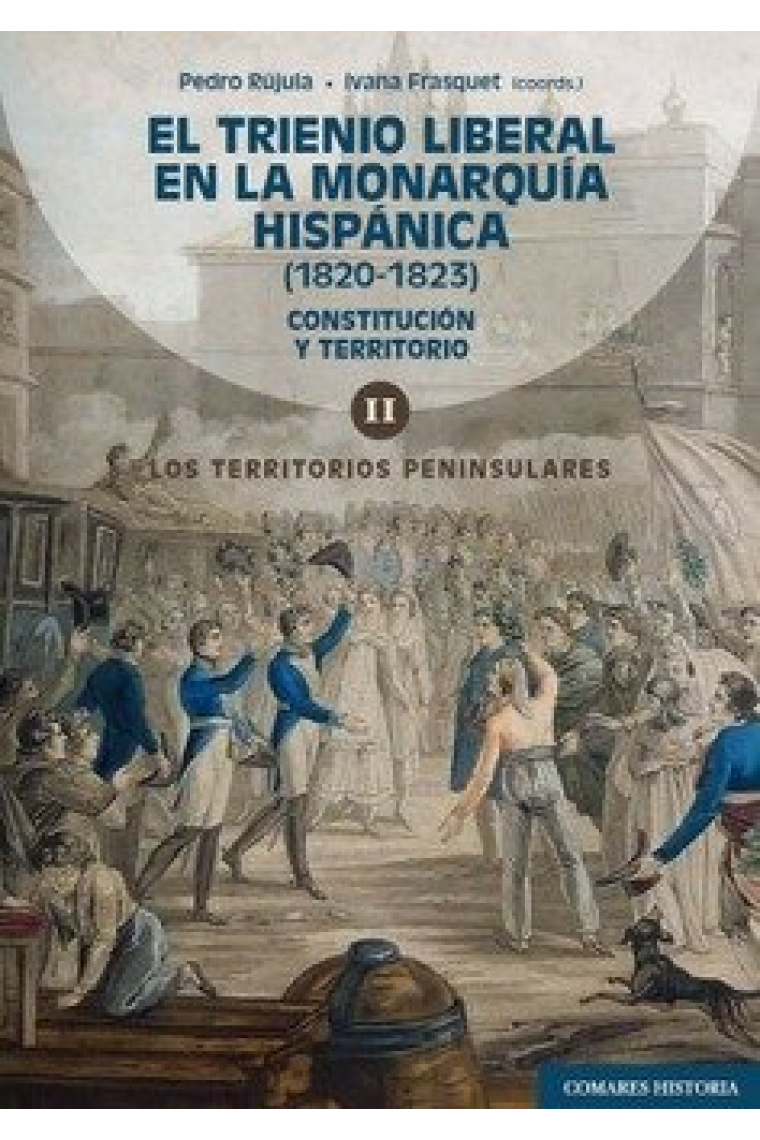 Pedro Rújula • Ivana Frasquet (coords.)

EL TRIENIO LIBERAL EN LA MONARQUÍA HISPÁNICA
(1820-1823)

CONSTITUCIÓN Y TERRITORIO

II

LOS TERRITORIOS PENINSULARES

COMARES HISTORIA